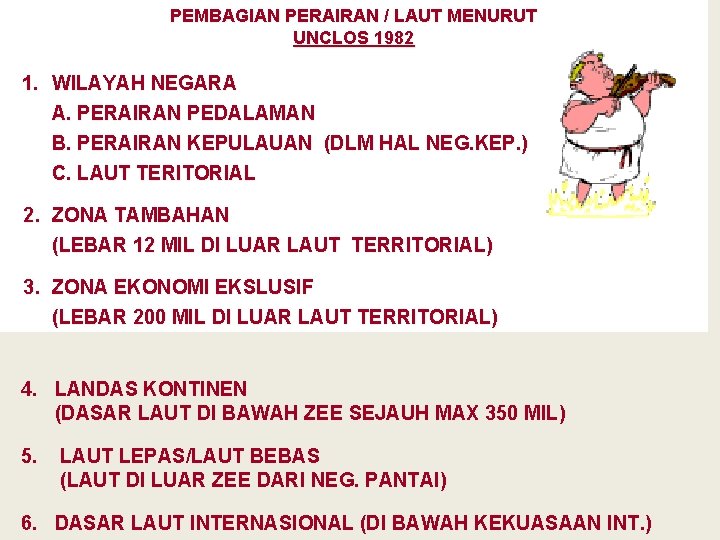 PEMBAGIAN PERAIRAN / LAUT MENURUT
UNCLOS 1982

1. WILAYAH NEGARA
A. PERAIRAN PEDALAMAN
B. PERAIRAN KEPULAUAN (DLM HAL NEG.KEP.)
C. LAUT TERITORIAL

2. ZONA TAMBAHAN
(LEBAR 12 MIL DI LUAR LAUT TERRITORIAL)

3. ZONA EKONOMI EKSLUSIF
(LEBAR 200 MIL DI LUAR LAUT TERRITORIAL)

4. LANDAS KONTINEN
(DASAR LAUT DI BAWAH ZEE SEJAUH MAX 350 MIL)

5. LAUT LEPAS/LAUT BEBAS
(LAUT DI LUAR ZEE DARI NEG. PANTAI)

6. DASAR LAUT INTERNASIONAL (DI BAWAH KEKUASAAN INT.)